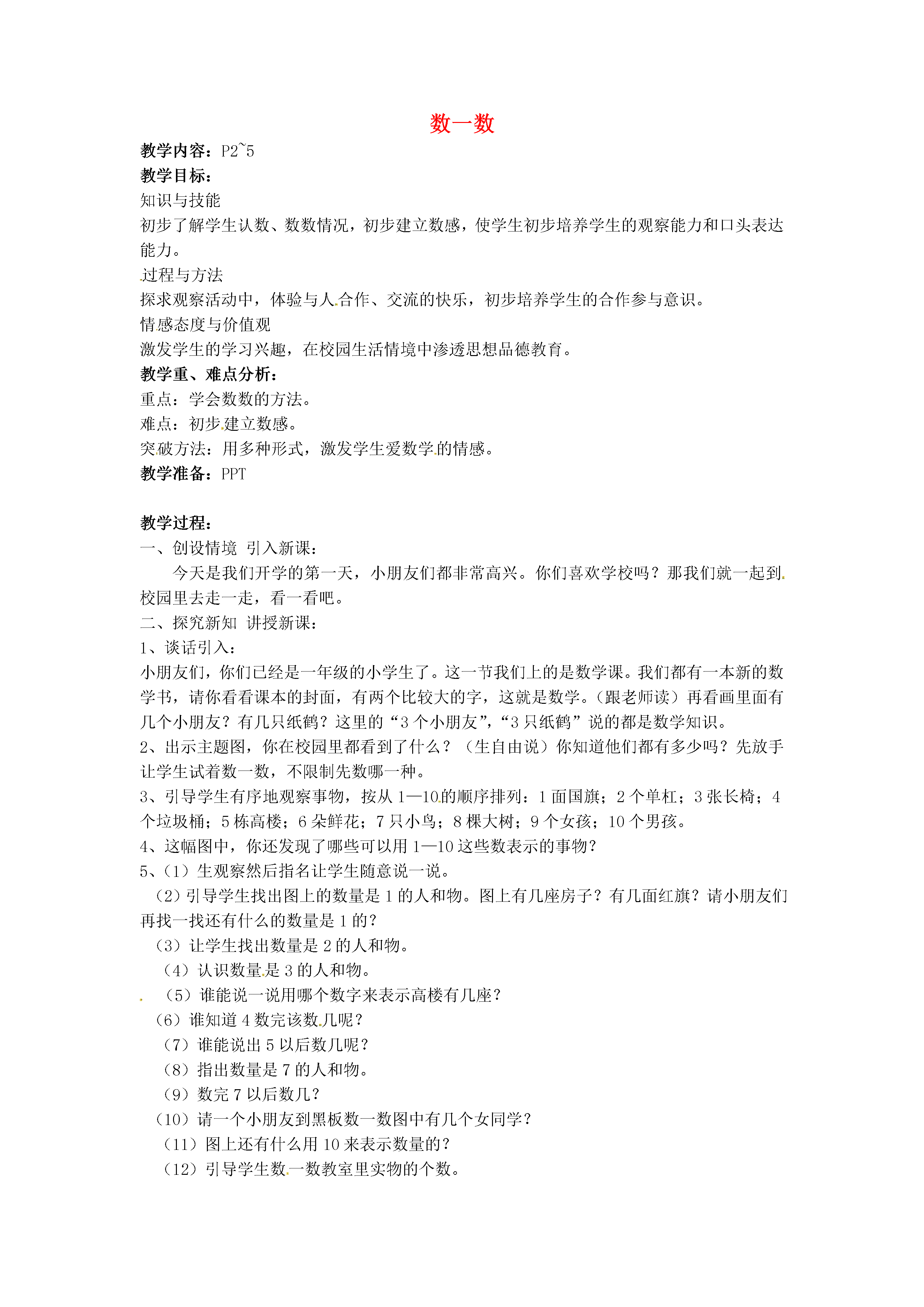 数一数

教学内容：P2~5
教学目标：
知识与技能
初步了解学生认数、数数情况，初步建立数感，使学生初步培养学生的观察能力和口头表达能力。
过程与方法
探求观察活动中，体验与人合作、交流的快乐，初步培养学生的合作参与意识。
情感态度与价值观
激发学生的学习兴趣，在校园生活情境中渗透思想品德教育。
教学重、难点分析：
重点：学会数数的方法。
难点：初步建立数感。
突破方法：用多种形式，激发学生爱数学的情感。
教学准备：PPT

教学过程：
一、创设情境 引入新课：
今天是我们开学的第一天，小朋友们都非常高兴。你们喜欢学校吗？那我们就一起到校园里去走一走，看一看吧。
二、探究新知 讲授新课：
1、谈话引入：
小朋友们，你们已经是一年级的小学生了。这一节我们上的是数学课。我们都有一本新的数学书，请你看看课本的封面，有两个比较大的字，这就是数学。（跟老师读）再看画里面有几个小朋友？有几只纸鹤？这里的“3个小朋友”，“3只纸鹤”说的都是数学知识。
2、出示主题图，你在校园里都看到了什么？（生自由说）你知道他们都有多少吗？先放手让学生试着数一数，不限制先数哪一种。
3、引导学生有序地观察事物，按从1—10的顺序排列：1面国旗；2个单杠；3张长椅；4个垃圾桶；5栋高楼；6朵鲜花；7只小鸟；8棵大树；9个女孩；10个男孩。
4、这幅图中，你还发现了哪些可以用1—10这些数表示的事物？
5、(1）生观察然后指名让学生随意说一说。
(2）引导学生找出图上的数量是1的人和物。图上有几座房子？有几面红旗？请小朋友们再找一找还有什么的数量是1的？
(3）让学生找出数量是2的人和物。
(4）认识数量是3的人和物。
(5）谁能说一说用哪个数字来表示高楼有几座？
(6）谁知道4数完该数几呢？
(7）谁能说出5以后数几呢？
(8）指出数量是7的人和物。
(9）数完7以后数几？
(10）请一个小朋友到黑板数一数图中有几个女同学？
(11）图上还有什么用10来表示数量的？
(12）引导学生数一数教室里实物的个数。